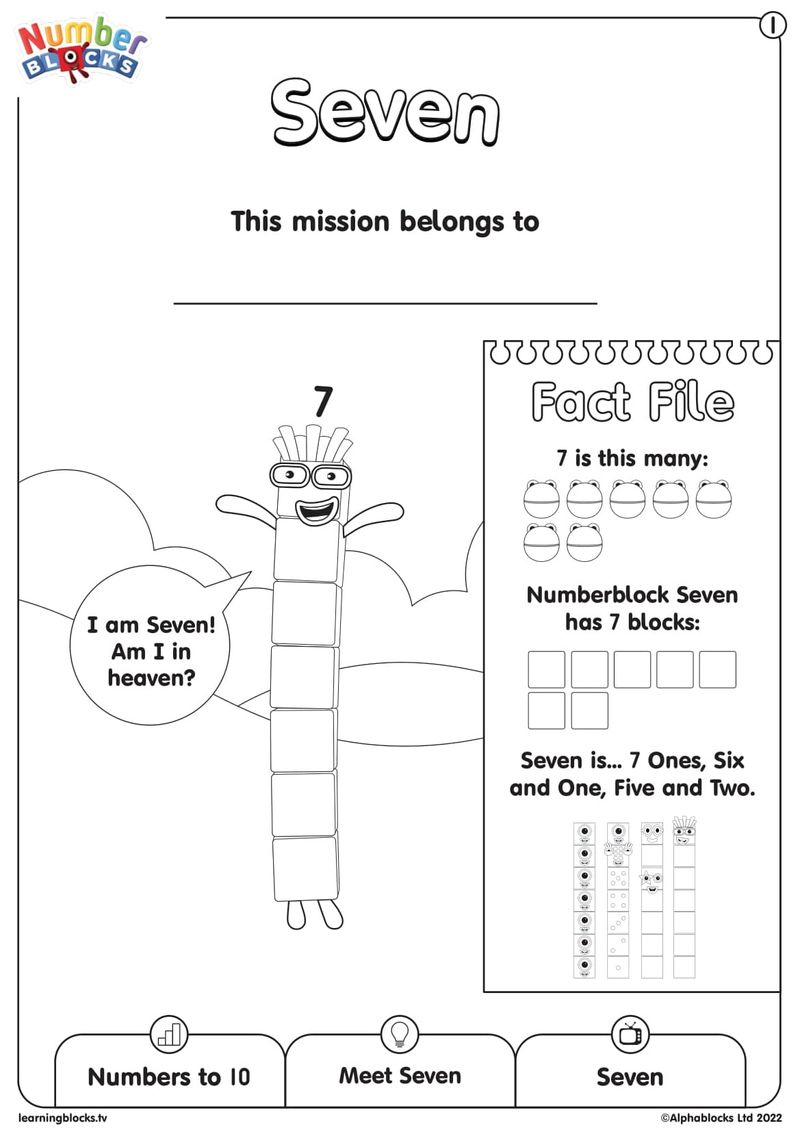 Number BLOCKS

1

Seven

This mission belongs to

7

I am Seven! Am I in heaven?

Fact File

7 is this many:

Numberblock Seven has 7 blocks:

Seven is... 7 Ones, Six and One, Five and Two.

Numbers to 10

Meet Seven

Seven

learningblocks.tv

©Alphablocks Ltd 2022